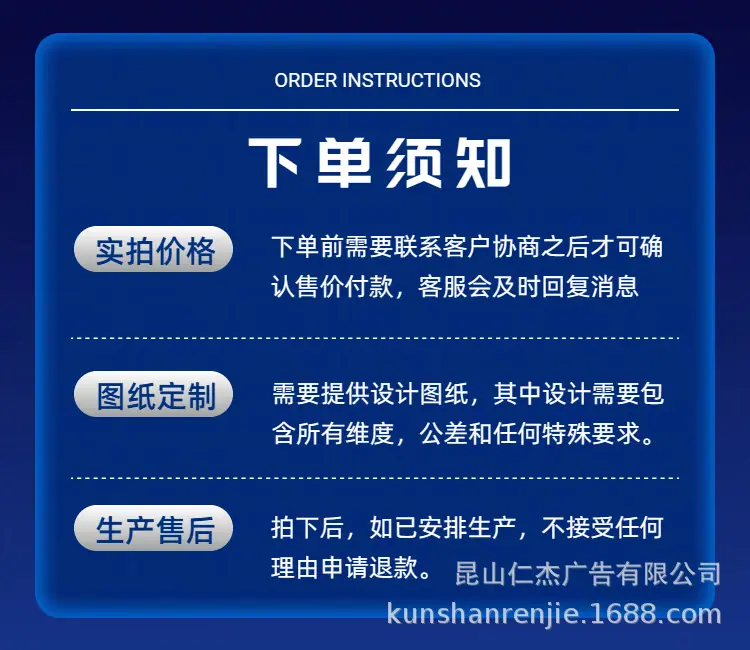 ORDER INSTRUCTIONS

下单须知

实拍价格

下单前需要联系客户协商之后才可确认售价付款，客服会及时回复消息

图纸定制

需要提供设计图纸，其中设计需要包含所有维度，公差和任何特殊要求。

生产售后

拍下后，如已安排生产，不接受任何理由申请退款。

昆山仁杰广告有限公司
kunshanrenjie.1688.com